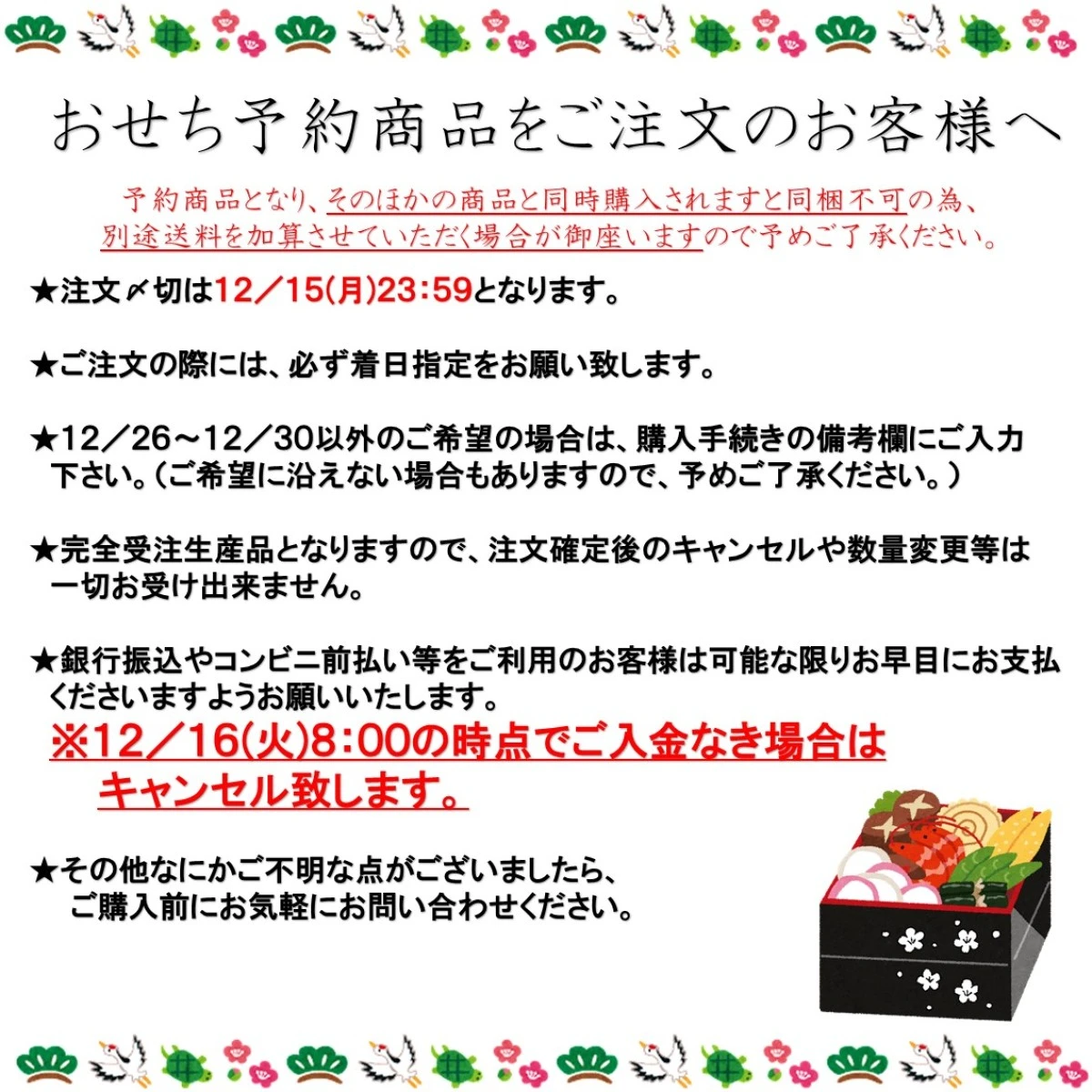 おせち予約商品をご注文のお客様へ

予約商品となり、そのほかの商品と同時購入されますと同梱不可の為、別途送料を加算させていただく場合が御座いますので予めご了承ください。

★注文〆切は12／15(月)23：59となります。

★ご注文の際には、必ず着日指定をお願い致します。

★12／26～12／30以外のご希望の場合は、購入手続きの備考欄にご入力下さい。（ご希望に沿えない場合もありますので、予めご了承ください。）

★完全受注生産品となりますので、注文確定後のキャンセルや数量変更等は一切お受け出来ません。

★銀行振込やコンビニ前払い等をご利用のお客様は可能な限りお早目にお支払くださいますようお願いいたします。
※12／16(火)8：00の時点でご入金なき場合はキャンセル致します。

★その他なにかご不明な点がございましたら、ご購入前にお気軽にお問い合わせください。